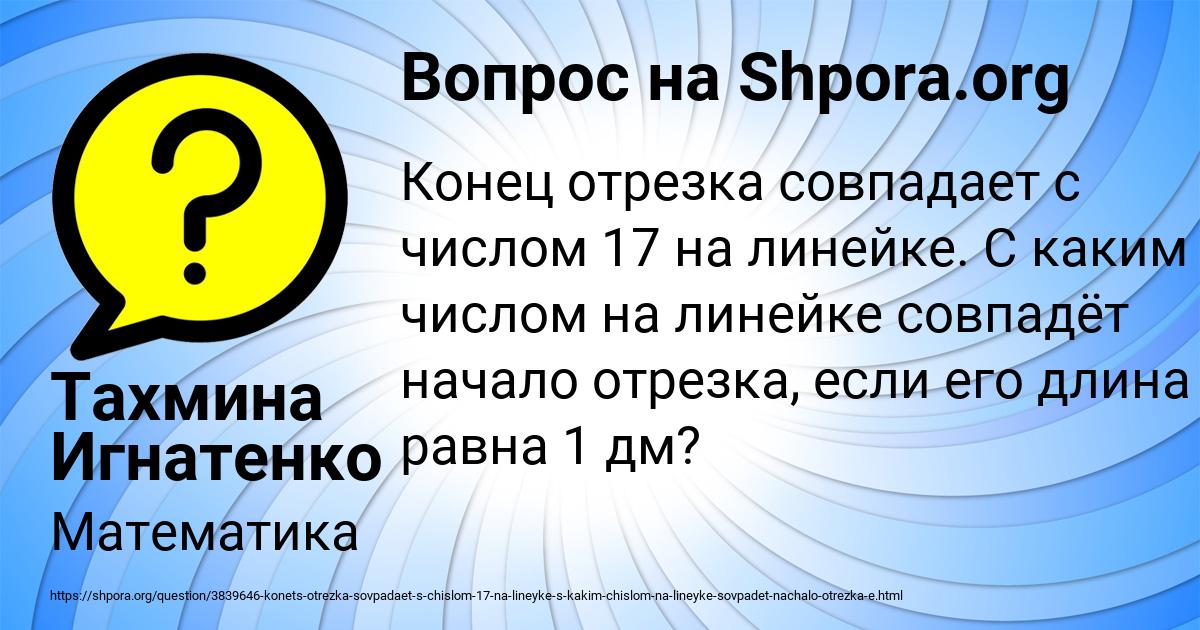 Вопрос на Shpora.org

?

Конец отрезка совпадает с числом 17 на линейке. С каким числом на линейке совпадёт начало отрезка, если его длина равна 1 дм?

Тахмина Игнатенко

Математика

https://shpora.org/question/3839646-konets-otrezka-sovpadaet-s-chislom-17-na-lineyke-s-kakim-chislom-na-lineyke-sovpadet-nachalo-otrezka-e.html